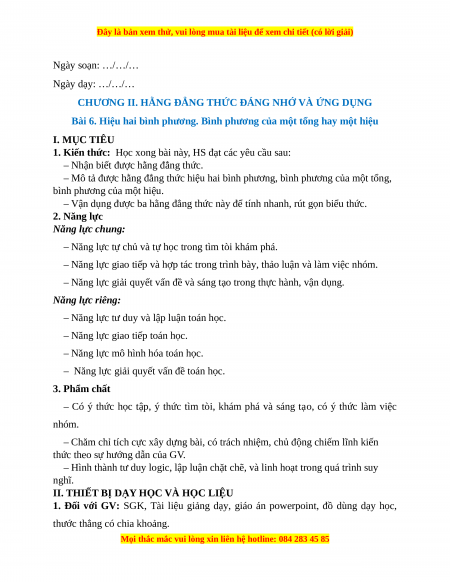 Đây là bản xem thử, vui lòng mua tài liệu để xem chi tiết (có lời giải)

Ngày soạn: …/…/…

Ngày dạy: …/…/…

CHƯƠNG II. HẰNG ĐẲNG THỨC ĐÁNG NHỚ VÀ ỨNG DỤNG

Bài 6. Hiệu hai bình phương. Bình phương của một tổng hay một hiệu

I. MỤC TIÊU

1. Kiến thức: Học xong bài này, HS đạt các yêu cầu sau:

– Nhận biết được hằng đẳng thức.

– Mô tả được hằng đẳng thức hiệu hai bình phương, bình phương của một tổng, bình phương của một hiệu.

– Vận dụng được ba hằng đẳng thức này để tính nhanh, rút gọn biểu thức.

2. Năng lực

Năng lực chung:

– Năng lực tự chủ và tự học trong tìm tòi khám phá.

– Năng lực giao tiếp và hợp tác trong trình bày, thảo luận và làm việc nhóm.

– Năng lực giải quyết vấn đề và sáng tạo trong thực hành, vận dụng.

Năng lực riêng:

– Năng lực tư duy và lập luận toán học.

– Năng lực giao tiếp toán học.

– Năng lực mô hình hóa toán học.

– Năng lực giải quyết vấn đề toán học.

3. Phẩm chất

– Có ý thức học tập, ý thức tìm tòi, khám phá và sáng tạo, có ý thức làm việc nhóm.

– Chăm chỉ tích cực xây dựng bài, có trách nhiệm, chủ động chiếm lĩnh kiến thức theo sự hướng dẫn của GV.

– Hình thành tư duy logic, lập luận chặt chẽ, và linh hoạt trong quá trình suy nghĩ.

II. THIẾT BỊ DẠY HỌC VÀ HỌC LIỆU

1. Đối với GV: SGK, Tài liệu giảng dạy, giáo án powerpoint, đồ dùng dạy học, thước thẳng có chia khoảng.

Mọi thắc mắc vui lòng xin liên hệ hotline: 084 283 45 85